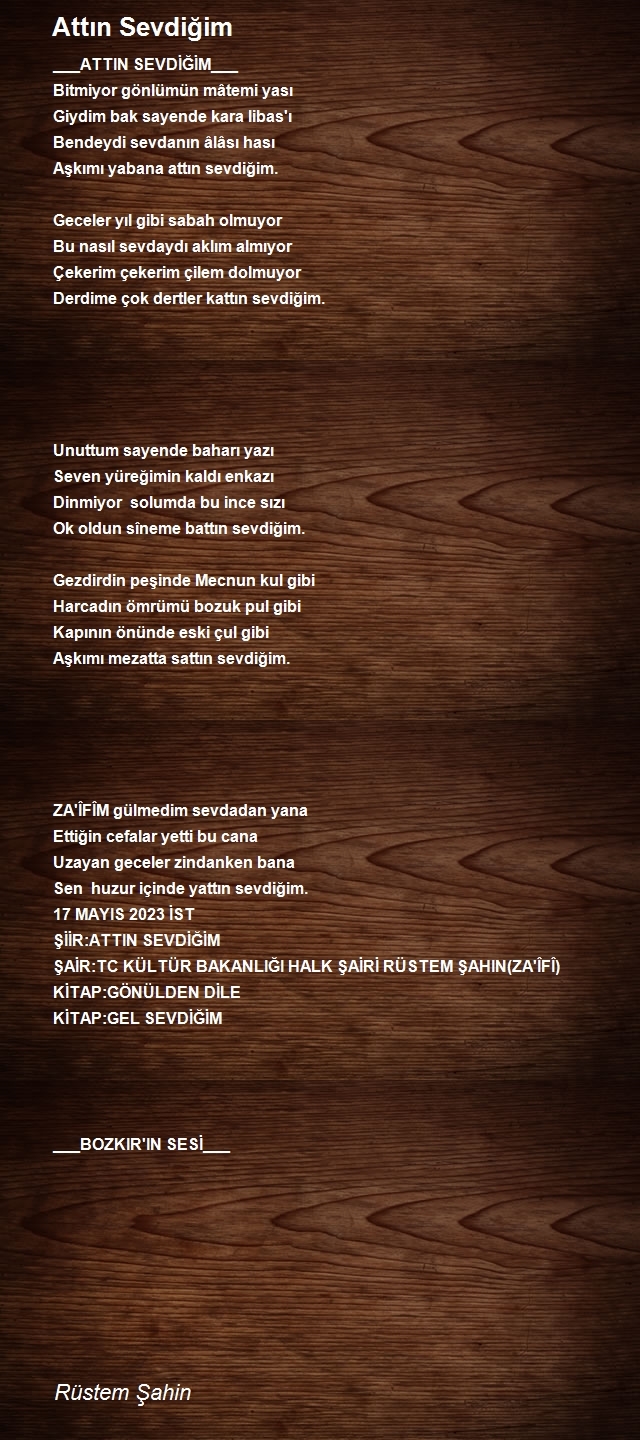 Attın Sevdiğim

___ATTIN SEVDİĞİM___
Bitmiyor gönlümün mâtemi yası
Giydim bak sayende kara libas'ı
Bendeydi sevdanın âlâsı hası
Aşkımı yabana attın sevdiğim.

Geceler yıl gibi sabah olmuyor
Bu nasıl sevdaydı aklım almıyor
Çekerim çekerim çilem dolmuyor
Derdime çok dertler kattın sevdiğim.

Unuttum sayende baharı yazı
Seven yüreğimin kaldı enkazı
Dinmiyor solumda bu ince sızı
Ok oldun sîneme battın sevdiğim.

Gezdirdin peşinde Mecnun kul gibi
Harcadın ömrümü bozuk pul gibi
Kapının önünde eski çul gibi
Aşkımı mezatta sattın sevdiğim.

ZA'ÎFÎM gülmedim sevdadan yana
Ettiğin cefalar yetti bu cana
Uzayan geceler zindanken bana
Sen huzur içinde yattın sevdiğim.
17 MAYIS 2023 İST
ŞİİR:ATTIN SEVDİĞİM
ŞAİR:TC KÜLTÜR BAKANLIĞI HALK ŞAİRİ RÜSTEM ŞAHIN(ZA'ÎFÎ)
KİTAP:GÖNÜLDEN DİLE
KİTAP:GEL SEVDİĞİM

___BOZKIR'IN SESİ___

Rüstem Şahin